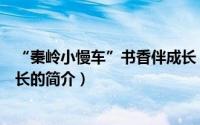 “秦岭小慢车”书香伴成长
长的简介）